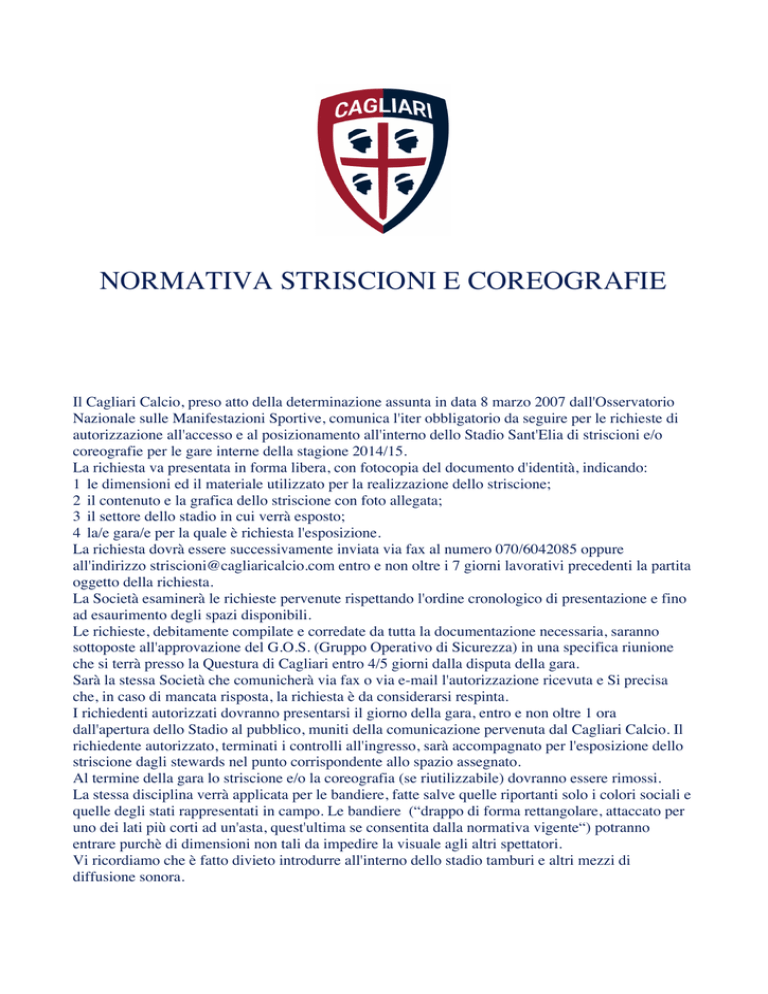 CAGLIARI

NORMATIVA STRISCIONI E COREOGRAFIE

Il Cagliari Calcio, preso atto della determinazione assunta in data 8 marzo 2007 dall'Osservatorio Nazionale sulle Manifestazioni Sportive, comunica l'iter obbligatorio da seguire per le richieste di autorizzazione all'accesso e al posizionamento all'interno dello Stadio Sant'Elia di striscioni e/o coreografie per le gare interne della stagione 2014/15.
La richiesta va presentata in forma libera, con fotocopia del documento d'identità, indicando:
1 le dimensioni ed il materiale utilizzato per la realizzazione dello striscione;
2 il contenuto e la grafica dello striscione con foto allegata;
3 il settore dello stadio in cui verrà esposto;
4 la/e gara/e per la quale è richiesta l'esposizione.
La richiesta dovrà essere successivamente inviata via fax al numero 070/6042085 oppure all'indirizzo striscioni@cagliaricalcio.com entro e non oltre i 7 giorni lavorativi precedenti la partita oggetto della richiesta.
La Società esaminerà le richieste pervenute rispettando l'ordine cronologico di presentazione e fino ad esaurimento degli spazi disponibili.
Le richieste, debitamente compilate e corredate da tutta la documentazione necessaria, saranno sottoposte all'approvazione del G.O.S. (Gruppo Operativo di Sicurezza) in una specifica riunione che si terrà presso la Questura di Cagliari entro 4/5 giorni dalla disputa della gara.
Sarà la stessa Società che comunicherà via fax o via e-mail l'autorizzazione ricevuta e Si precisa che, in caso di mancata risposta, la richiesta è da considerarsi respinta.
I richiedenti autorizzati dovranno presentarsi il giorno della gara, entro e non oltre 1 ora dall'apertura dello Stadio al pubblico, muniti della comunicazione pervenuta dal Cagliari Calcio. Il richiedente autorizzato, terminati i controlli all'ingresso, sarà accompagnato per l'esposizione dello striscione dagli stewards nel punto corrispondente allo spazio assegnato.
Al termine della gara lo striscione e/o la coreografia (se riutilizzabile) dovranno essere rimossi.
La stessa disciplina verrà applicata per le bandiere, fatte salve quelle riportanti solo i colori sociali e quelle degli stati rappresentati in campo. Le bandiere (“drappo di forma rettangolare, attaccato per uno dei lati più corti ad un'asta, quest'ultima se consentita dalla normativa vigente“) potranno entrare purchè di dimensioni non tali da impedire la visuale agli altri spettatori.
Vi ricordiamo che è fatto divieto introdurre all'interno dello stadio tamburi e altri mezzi di diffusione sonora.